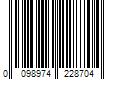 0 098974 228704